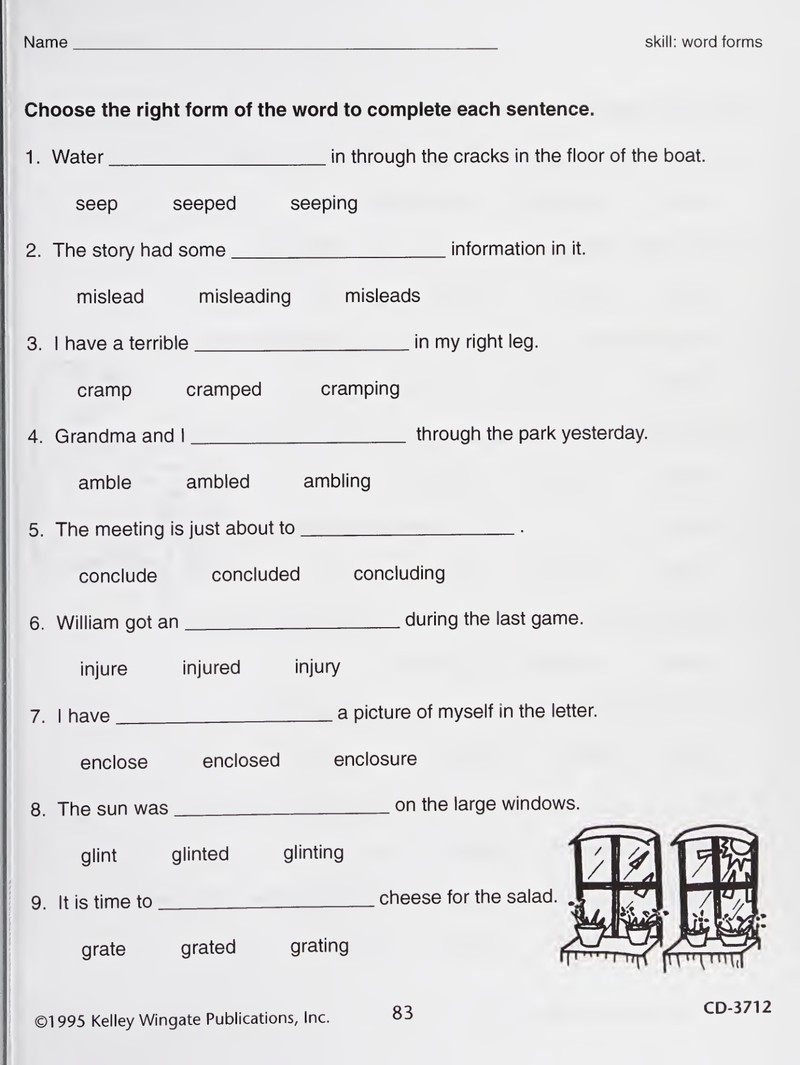 Name ____

skill: word forms

Choose the right form of the word to complete each sentence.

1. Water ____ in through the cracks in the floor of the boat.

seep seeped seeping

2. The story had some ____ information in it.

mislead misleading misleads

3. I have a terrible ____ in my right leg.

cramp cramped cramping

4. Grandma and I ____ through the park yesterday.

amble ambled ambling

5. The meeting is just about to ____ .

conclude concluded concluding

6. William got an ____ during the last game.

injure injured injury

7. I have ____ a picture of myself in the letter.

enclose enclosed enclosure

8. The sun was ____ on the large windows.

glint glinted glinting

9. It is time to ____ cheese for the salad.

grate grated grating

©1995 Kelley Wingate Publications, Inc.

83

CD-3712